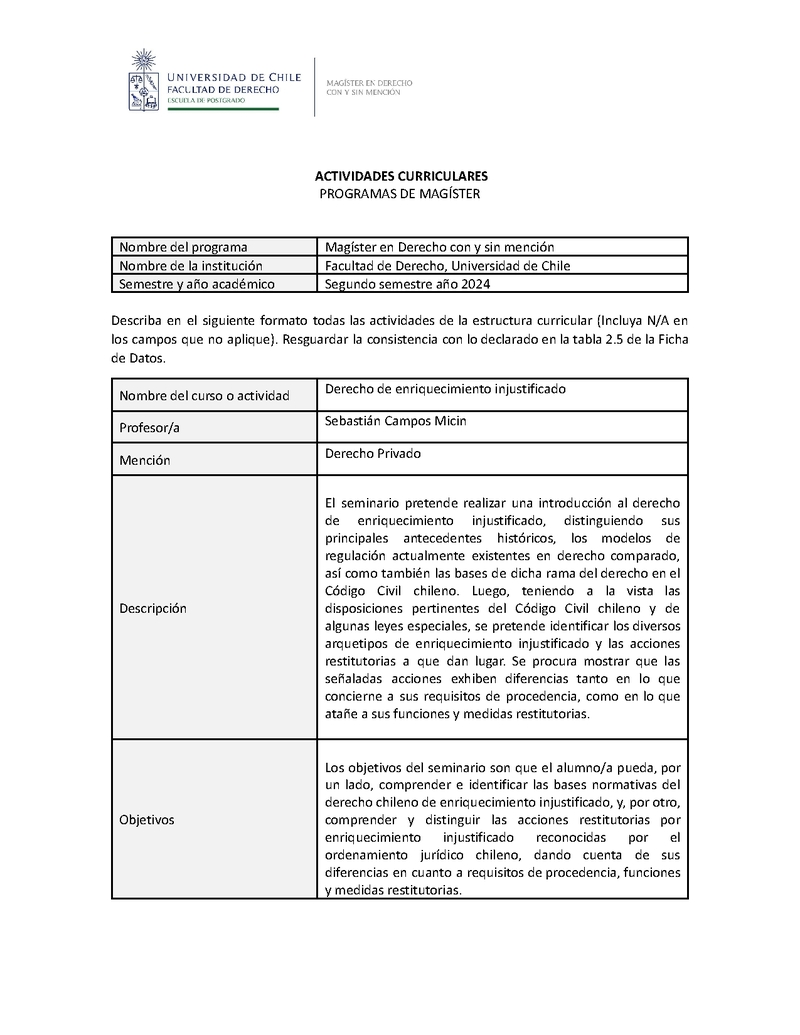 UNIVERSIDAD DE CHILE
FACULTAD DE DERECHO
ESCUELA DE POSTGRADO

MAGÍSTER EN DERECHO
CON Y SIN MENCIÓN

ACTIVIDADES CURRICULARES
PROGRAMAS DE MAGÍSTER

| Nombre del programa | Magíster en Derecho con y sin mención |
|---|---|
| Nombre de la institución | Facultad de Derecho, Universidad de Chile |
| Semestre y año académico | Segundo semestre año 2024 |

Describa en el siguiente formato todas las actividades de la estructura curricular (Incluya N/A en los campos que no aplique). Resguardar la consistencia con lo declarado en la tabla 2.5 de la Ficha de Datos.

| Nombre del curso o actividad | Derecho de enriquecimiento injustificado |
|---|---|
| Profesor/a | Sebastián Campos Micin |
| Mención | Derecho Privado |
| Descripción | El seminario pretende realizar una introducción al derecho de enriquecimiento injustificado, distinguiendo sus principales antecedentes históricos, los modelos de regulación actualmente existentes en derecho comparado, así como también las bases de dicha rama del derecho en el Código Civil chileno. Luego, teniendo a la vista las disposiciones pertinentes del Código Civil chileno y de algunas leyes especiales, se pretende identificar los diversos arquetipos de enriquecimiento injustificado y las acciones restitutorias a que dan lugar. Se procura mostrar que las señaladas acciones exhiben diferencias tanto en lo que concierne a sus requisitos de procedencia, como en lo que atañe a sus funciones y medidas restitutorias. |
| Objetivos | Los objetivos del seminario son que el alumno/a pueda, por un lado, comprender e identificar las bases normativas del derecho chileno de enriquecimiento injustificado, y, por otro, comprender y distinguir las acciones restitutorias por enriquecimiento injustificado reconocidas por el ordenamiento jurídico chileno, dando cuenta de sus diferencias en cuanto a requisitos de procedencia, funciones y medidas restitutorias. |